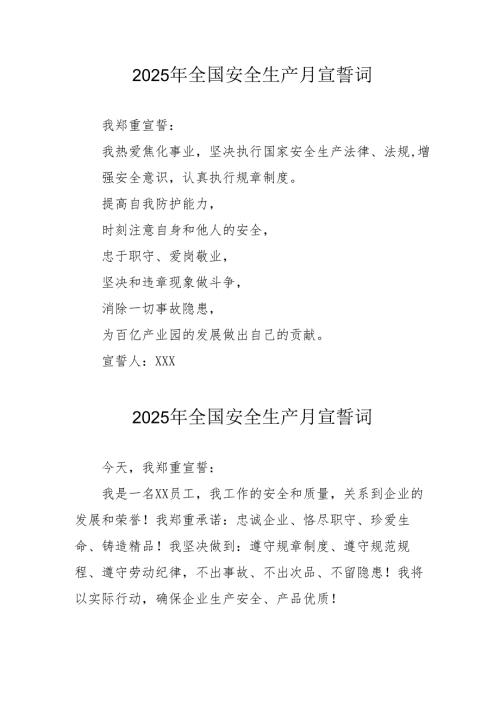 2025年全国安全生产月宣誓词

我郑重宣誓：

我热爱焦化事业，坚决执行国家安全生产法律、法规,增强安全意识，认真执行规章制度。

提高自我防护能力，

时刻注意自身和他人的安全，

忠于职守、爱岗敬业，

坚决和违章现象做斗争，

消除一切事故隐患，

为百亿产业园的发展做出自己的贡献。

宣誓人：XXX

2025年全国安全生产月宣誓词

今天，我郑重宣誓：

我是一名XX员工，我工作的安全和质量，关系到企业的发展和荣誉！我郑重承诺：忠诚企业、恪尽职守、珍爱生命、铸造精品！我坚决做到：遵守规章制度、遵守规范规程、遵守劳动纪律，不出事故、不出次品、不留隐患！我将以实际行动，确保企业生产安全、产品优质！